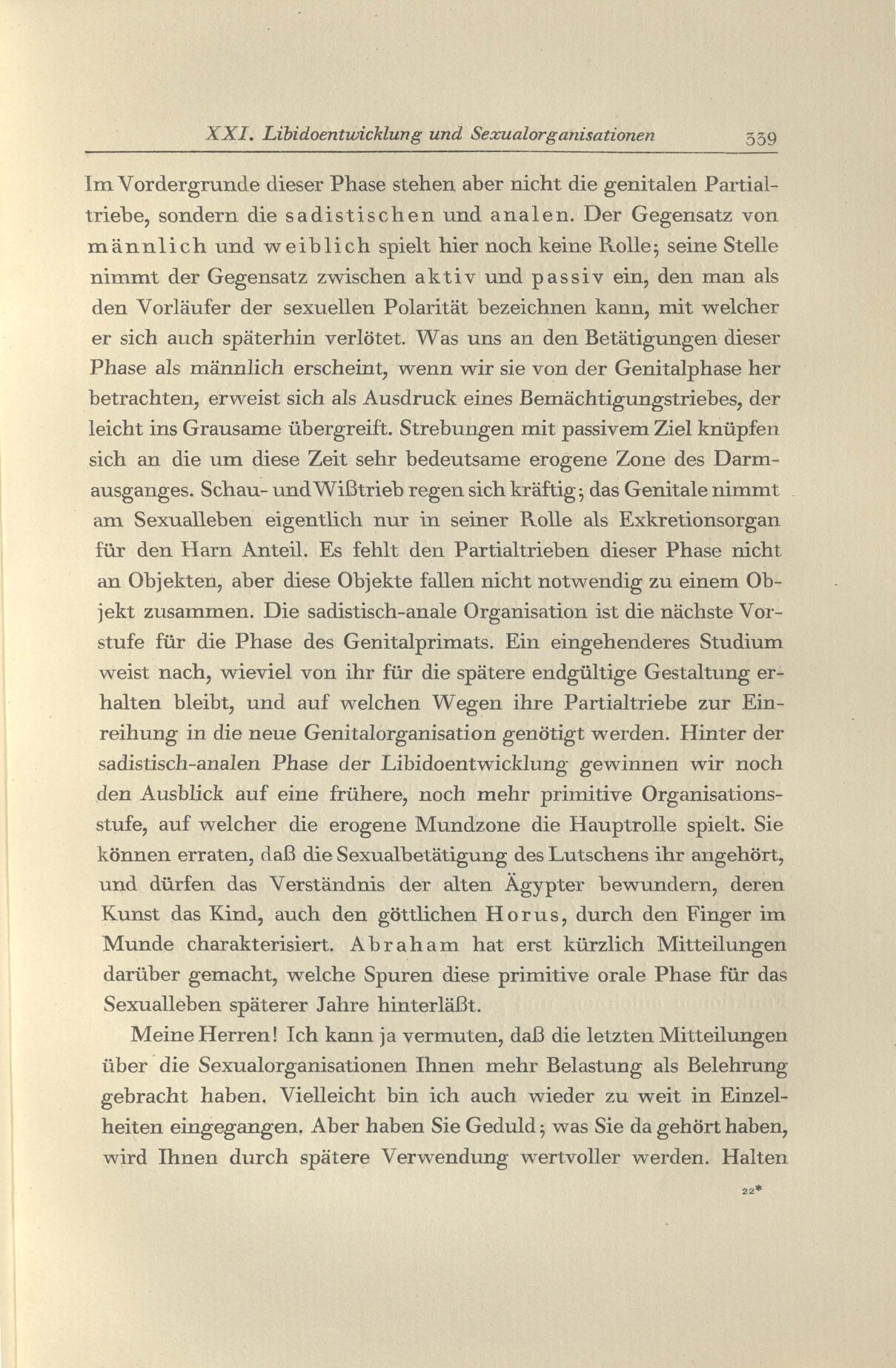 XXI. Libidoentwicklung und Sexualorganisationen 339

Im Vordergrunde dieser Phase stehen aber nicht die genitalen Partialtriebe, sondern die sadistischen und analen. Der Gegensatz von männlich und weiblich spielt hier noch keine Rolle; seine Stelle nimmt der Gegensatz zwischen aktiv und passiv ein, den man als den Vorläufer der sexuellen Polarität bezeichnen kann, mit welcher er sich auch späterhin verlötet. Was uns an den Betätigungen dieser Phase als männlich erscheint, wenn wir sie von der Genitalphase her betrachten, erweist sich als Ausdruck eines Bemächtigungstriebes, der leicht ins Grausame übergreift. Strebungen mit passivem Ziel knüpfen sich an die um diese Zeit sehr bedeutsame erogene Zone des Darmausganges. Schau- und Wißtrieb regen sich kräftig; das Genitale nimmt am Sexualleben eigentlich nur in seiner Rolle als Exkretionsorgan für den Harn Anteil. Es fehlt den Partialtrieben dieser Phase nicht an Objekten, aber diese Objekte fallen nicht notwendig zu einem Objekt zusammen. Die sadistisch-anale Organisation ist die nächste Vorstufe für die Phase des Genitalprimats. Ein eingehenderes Studium weist nach, wieviel von ihr für die spätere endgültige Gestaltung erhalten bleibt, und auf welchen Wegen ihre Partialtriebe zur Einreihung in die neue Genitalorganisation genötigt werden. Hinter der sadistisch-analen Phase der Libidoentwicklung gewinnen wir noch den Ausblick auf eine frühere, noch mehr primitive Organisationsstufe, auf welcher die erogene Mundzone die Hauptrolle spielt. Sie können erraten, daß die Sexualbetätigung des Lutschens ihr angehört, und dürfen das Verständnis der alten Ägypter bewundern, deren Kunst das Kind, auch den göttlichen Horus, durch den Finger im Munde charakterisiert. Abraham hat erst kürzlich Mitteilungen darüber gemacht, welche Spuren diese primitive orale Phase für das Sexualleben späterer Jahre hinterläßt.

Meine Herren! Ich kann ja vermuten, daß die letzten Mitteilungen über die Sexualorganisationen Ihnen mehr Belastung als Belehrung gebracht haben. Vielleicht bin ich auch wieder zu weit in Einzelheiten eingegangen. Aber haben Sie Geduld; was Sie da gehört haben, wird Ihnen durch spätere Verwendung wertvoller werden. Halten

22*